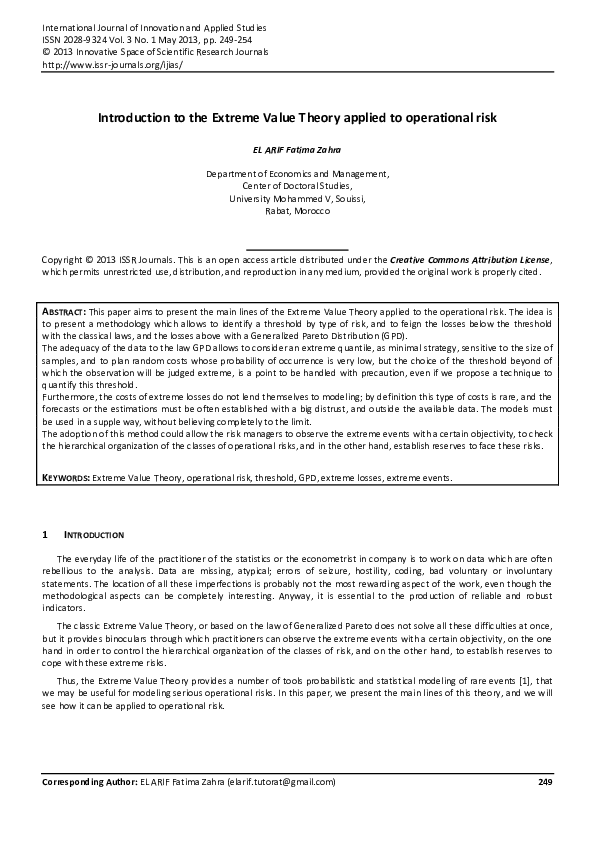 International Journal of Innovation and Applied Studies
ISSN 2028-9324 Vol. 3 No. 1 May 2013, pp. 249-254
© 2013 Innovative Space of Scientific Research Journals
http://www.issr-journals.org/ijias/

Introduction to the Extreme Value Theory applied to operational risk

EL ARIF Fatima Zahra

Department of Economics and Management,
Center of Doctoral Studies,
University Mohammed V, Souissi,
Rabat, Morocco

Copyright © 2013 ISSR Journals. This is an open access article distributed under the Creative Commons Attribution License, which permits unrestricted use, distribution, and reproduction in any medium, provided the original work is properly cited.

ABSTRACT: This paper aims to present the main lines of the Extreme Value Theory applied to the operational risk. The idea is to present a methodology which allows to identify a threshold by type of risk, and to feign the losses below the threshold with the classical laws, and the losses above with a Generalized Pareto Distribution (GPD).
The adequacy of the data to the law GPD allows to consider an extreme quantile, as minimal strategy, sensitive to the size of samples, and to plan random costs whose probability of occurrence is very low, but the choice of the threshold beyond of which the observation will be judged extreme, is a point to be handled with precaution, even if we propose a technique to quantify this threshold.
Furthermore, the costs of extreme losses do not lend themselves to modeling; by definition this type of costs is rare, and the forecasts or the estimations must be often established with a big distrust, and outside the available data. The models must be used in a supple way, without believing completely to the limit.
The adoption of this method could allow the risk managers to observe the extreme events with a certain objectivity, to check the hierarchical organization of the classes of operational risks, and in the other hand, establish reserves to face these risks.

KEYWORDS: Extreme Value Theory, operational risk, threshold, GPD, extreme losses, extreme events.

1 INTRODUCTION

The everyday life of the practitioner of the statistics or the econometrist in company is to work on data which are often rebellious to the analysis. Data are missing, atypical; errors of seizure, hostility, coding, bad voluntary or involuntary statements. The location of all these imperfections is probably not the most rewarding aspect of the work, even though the methodological aspects can be completely interesting. Anyway, it is essential to the production of reliable and robust indicators.

The classic Extreme Value Theory, or based on the law of Generalized Pareto does not solve all these difficulties at once, but it provides binoculars through which practitioners can observe the extreme events with a certain objectivity, on the one hand in order to control the hierarchical organization of the classes of risk, and on the other hand, to establish reserves to cope with these extreme risks.

Thus, the Extreme Value Theory provides a number of tools probabilistic and statistical modeling of rare events [1], that we may be useful for modeling serious operational risks. In this paper, we present the main lines of this theory, and we will see how it can be applied to operational risk.

Corresponding Author: EL ARIF Fatima Zahra (elarif.tutorat@gmail.com) 249